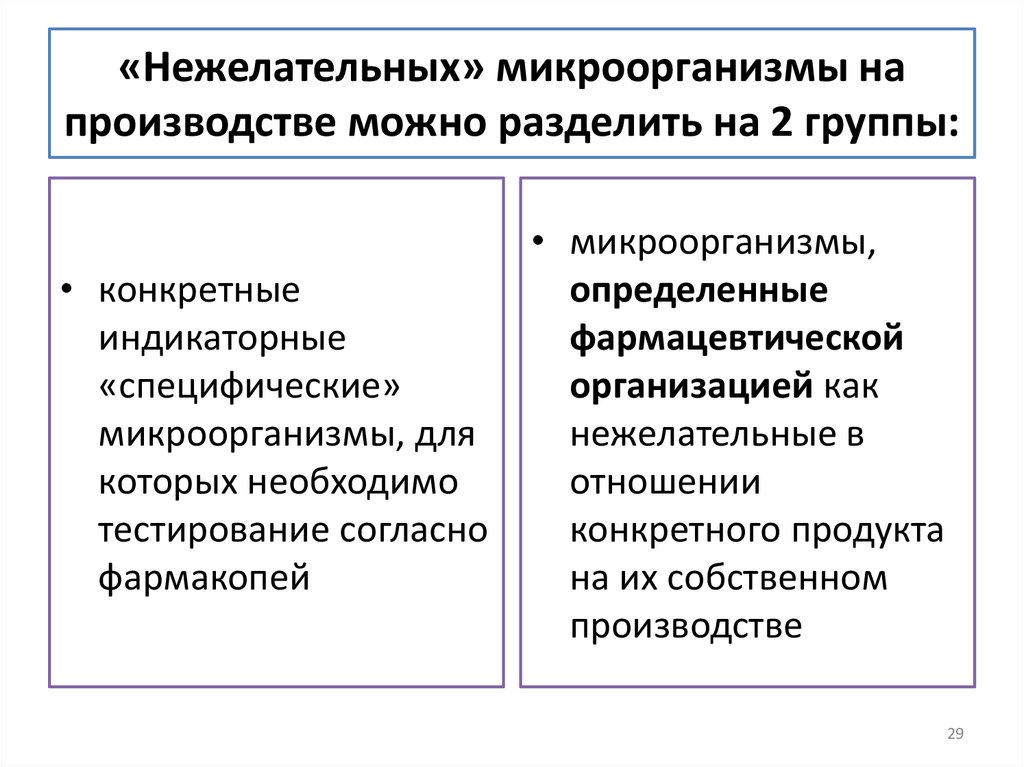 «Нежелательных» микроорганизмы на производстве можно разделить на 2 группы:

• конкретные индикаторные «специфические» микроорганизмы, для которых необходимо тестирование согласно фармакопей

• микроорганизмы, определенные фармацевтической организацией как нежелательные в отношении конкретного продукта на их собственном производстве

29